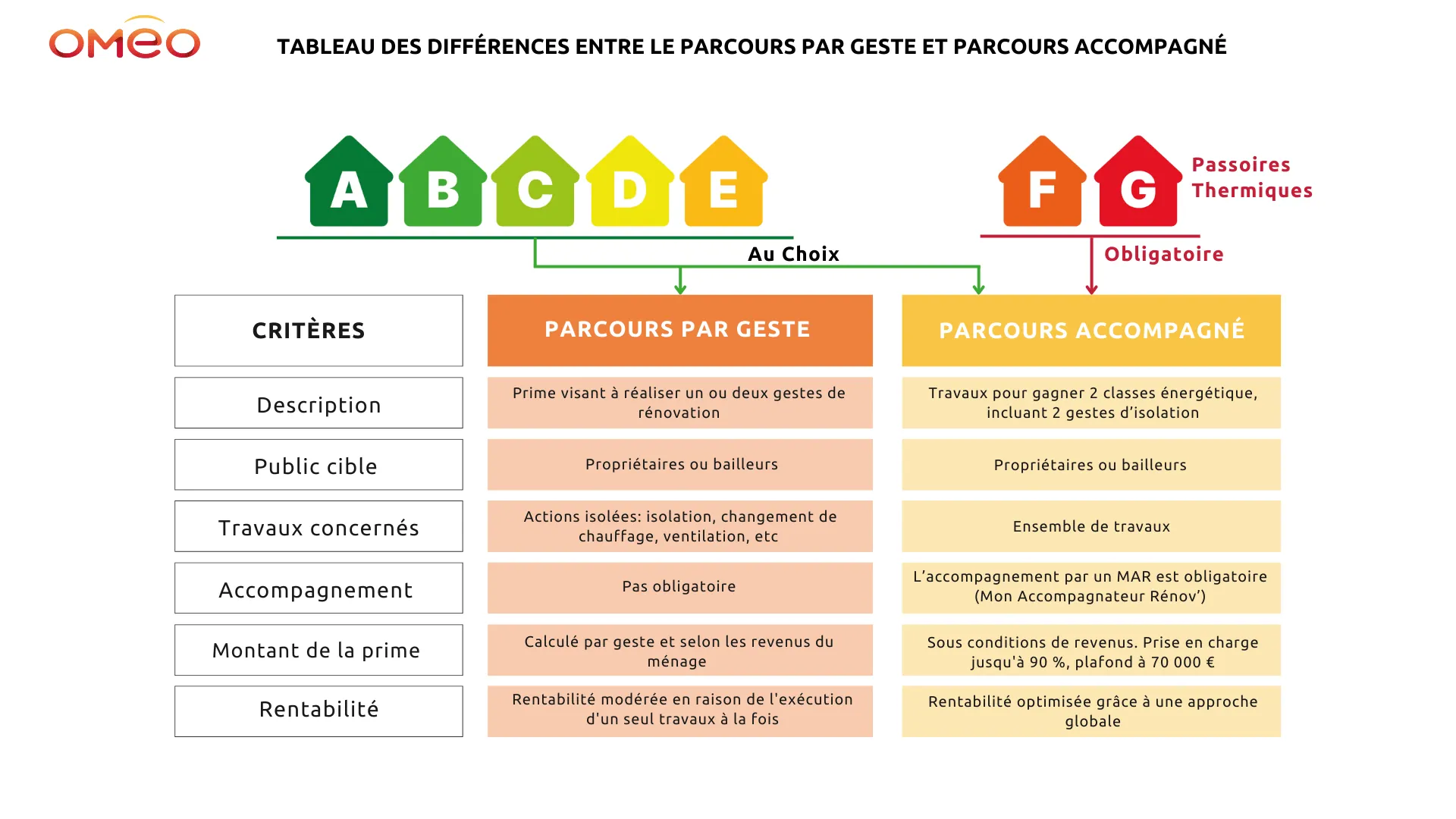 OMEO

TABLEAU DES DIFFÉRENCES ENTRE LE PARCOURS PAR GESTE ET PARCOURS ACCOMPAGNÉ

A B C D E

F G

Passoires Thermiques

Au Choix

Obligatoire

| CRITÈRES | PARCOURS PAR GESTE | PARCOURS ACCOMPAGNÉ |
|---|---|---|
| Description | Prime visant à réaliser un ou deux gestes de rénovation | Travaux pour gagner 2 classes énergétique, incluant 2 gestes d'isolation |
| Public cible | Propriétaires ou bailleurs | Propriétaires ou bailleurs |
| Travaux concernés | Actions isolées: isolation, changement de chauffage, ventilation, etc | Ensemble de travaux |
| Accompagnement | Pas obligatoire | L'accompagnement par un MAR est obligatoire (Mon Accompagnateur Rénov') |
| Montant de la prime | Calculé par geste et selon les revenus du ménage | Sous conditions de revenus. Prise en charge jusqu'à 90 %, plafond à 70 000 € |
| Rentabilité | Rentabilité modérée en raison de l'exécution d'un seul travaux à la fois | Rentabilité optimisée grâce à une approche globale |